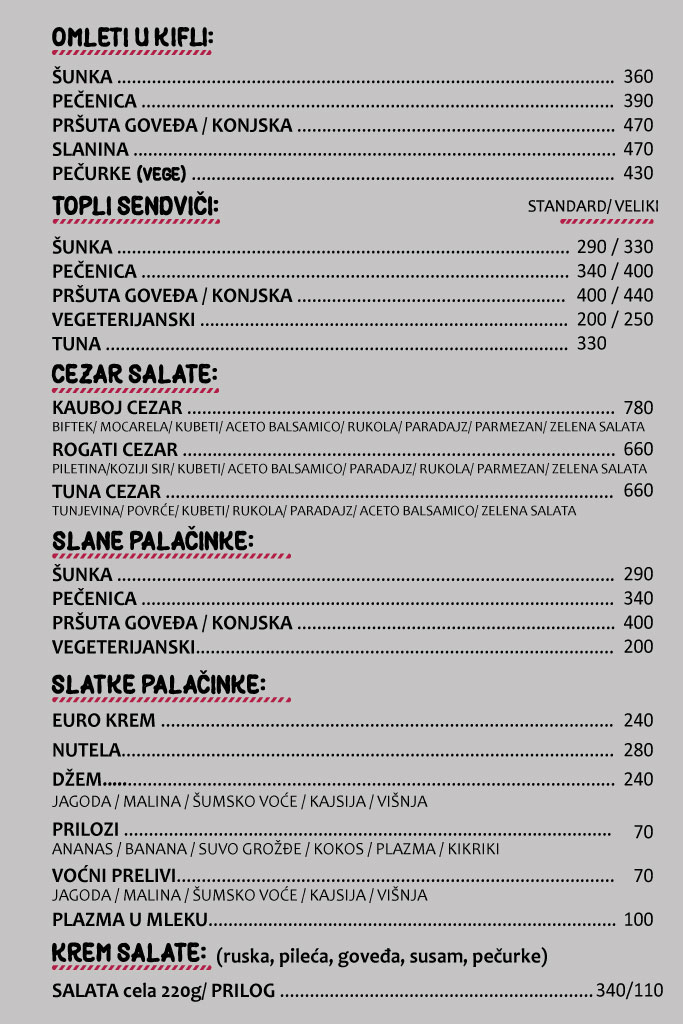 OMLETI U KIFLI:

ŠUNKA 360
PEČENICA 390
PRŠUTA GOVEĐA / KONJSKA 470
SLANINA 470
PEČURKE (VEGE) 430

TOPLI SENDVIČI:
STANDARD/ VELIKI

ŠUNKA 290 / 330
PEČENICA 340 / 400
PRŠUTA GOVEĐA / KONJSKA 400 / 440
VEGETERIJANSKI 200 / 250
TUNA 330

CEZAR SALATE:

KAUBOJ CEZAR 780
BIFTEK/ MOCARELA/ KUBETI/ ACETO BALSAMICO/ RUKOLA/ PARADAJZ/ PARMEZAN/ ZELENA SALATA

ROGATI CEZAR 660
PILETINA/KOZIJI SIR/ KUBETI/ ACETO BALSAMICO/ PARADAJZ/ RUKOLA/ PARMEZAN/ ZELENA SALATA

TUNA CEZAR 660
TUNJEVINA/ POVRĆE/ KUBETI/ RUKOLA/ PARADAJZ/ ACETO BALSAMICO/ ZELENA SALATA

SLANE PALAČINKE:

ŠUNKA 290
PEČENICA 340
PRŠUTA GOVEĐA / KONJSKA 400
VEGETERIJANSKI 200

SLATKE PALAČINKE:

EURO KREM 240
NUTELA 280
DŽEM 240
JAGODA / MALINA / ŠUMSKO VOĆE / KAJSIJA / VIŠNJA

PRILOZI 70
ANANAS / BANANA / SUVO GROŽĐE / KOKOS / PLAZMA / KIKRIKI

VOĆNI PRELIVI 70
JAGODA / MALINA / ŠUMSKO VOĆE / KAJSIJA / VIŠNJA

PLAZMA U MLEKU 100

KREM SALATE: (ruska, pileća, goveđa, susam, pečurke)

SALATA cela 220g/ PRILOG 340/110